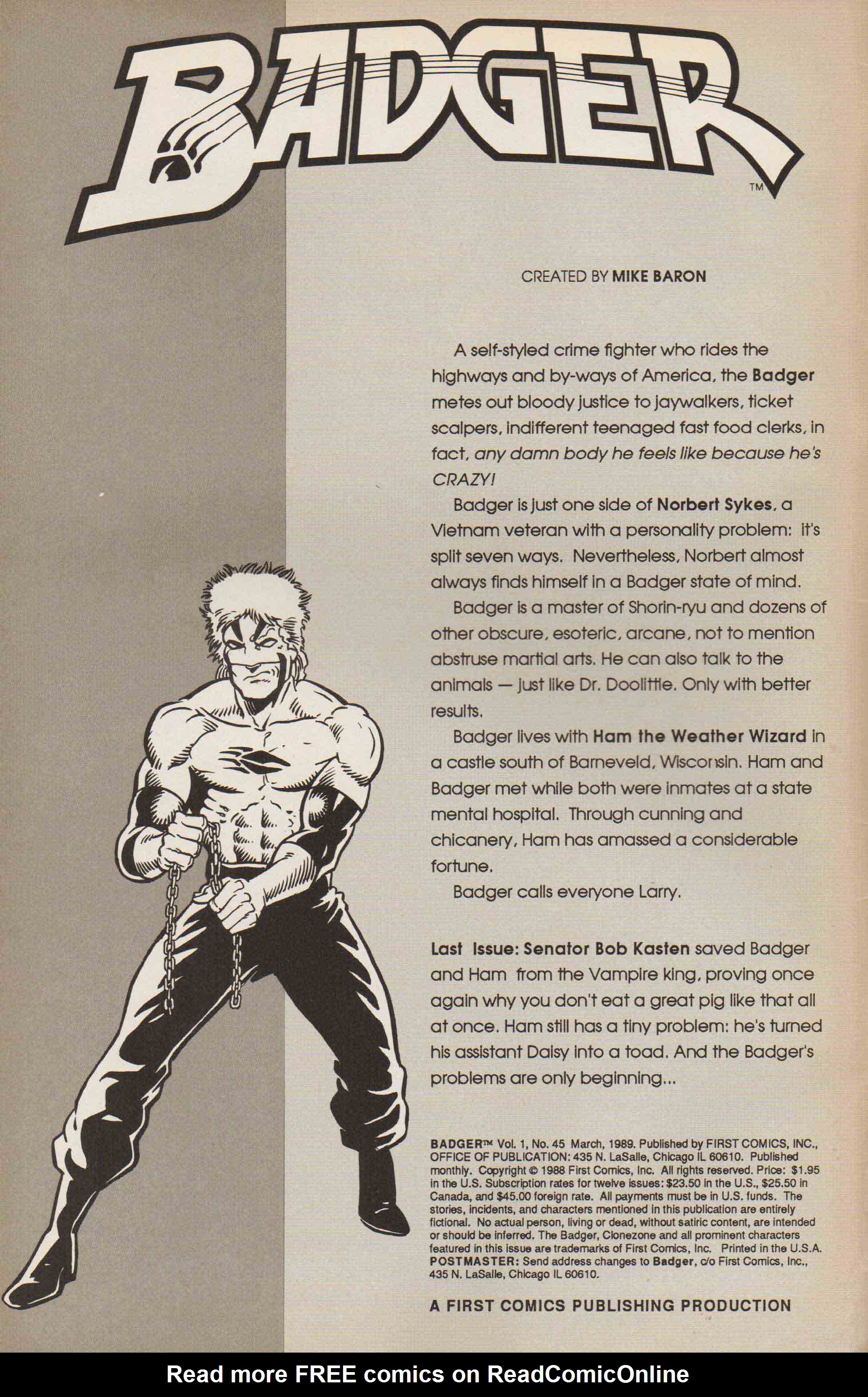 BADGER™

CREATED BY MIKE BARON

A self-styled crime fighter who rides the highways and by-ways of America, the Badger metes out bloody justice to jaywalkers, ticket scalpers, indifferent teenaged fast food clerks, in fact, any damn body he feels like because he's CRAZY!

Badger is just one side of Norbert Sykes, a Vietnam veteran with a personality problem: it's split seven ways. Nevertheless, Norbert almost always finds himself in a Badger state of mind.

Badger is a master of Shorin-ryu and dozens of other obscure, esoteric, arcane, not to mention abstruse martial arts. He can also talk to the animals — just like Dr. Doolittle. Only with better results.

Badger lives with Ham the Weather Wizard in a castle south of Barneveld, Wisconsin. Ham and Badger met while both were inmates at a state mental hospital. Through cunning and chicanery, Ham has amassed a considerable fortune.

Badger calls everyone Larry.

Last Issue: Senator Bob Kasten saved Badger and Ham from the Vampire king, proving once again why you don't eat a great pig like that all at once. Ham still has a tiny problem: he's turned his assistant Daisy into a toad. And the Badger's problems are only beginning...

BADGER™ Vol. 1, No. 45 March, 1989. Published by FIRST COMICS, INC., OFFICE OF PUBLICATION: 435 N. LaSalle, Chicago IL 60610. Published monthly. Copyright © 1988 First Comics, Inc. All rights reserved. Price: $1.95 in the U.S. Subscription rates for twelve issues: $23.50 in the U.S., $25.50 in Canada, and $45.00 foreign rate. All payments must be in U.S. funds. The stories, incidents, and characters mentioned in this publication are entirely fictional. No actual person, living or dead, without satiric content, are intended or should be inferred. The Badger, Clonezone and all prominent characters featured in this issue are trademarks of First Comics, Inc. Printed in the U.S.A. POSTMASTER: Send address changes to Badger, c/o First Comics, Inc., 435 N. LaSalle, Chicago IL 60610.

A FIRST COMICS PUBLISHING PRODUCTION

Read more FREE comics on ReadComicOnline